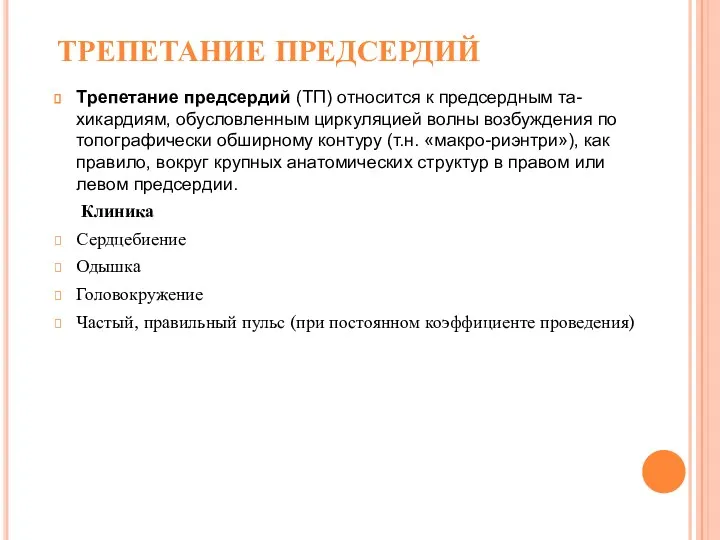 ТРЕПЕТАНИЕ ПРЕДСЕРДИЙ

Трепетание предсердий (ТП) относится к предсердным тахикардиям, обусловленным циркуляцией волны возбуждения по топографически обширному контуру (т.н. «макро-риэнтри»), как правило, вокруг крупных анатомических структур в правом или левом предсердии.

Клиника

Сердцебиение

Одышка

Головокружение

Частый, правильный пульс (при постоянном коэффициенте проведения)